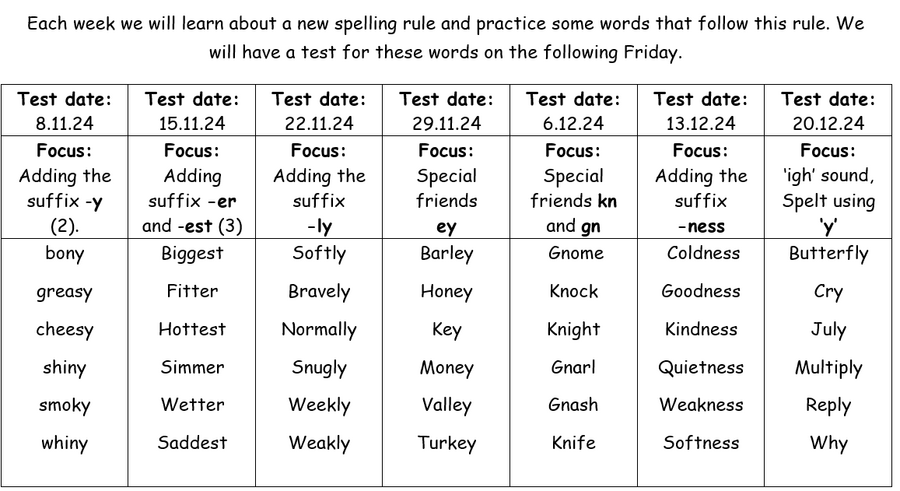 Each week we will learn about a new spelling rule and practice some words that follow this rule. We will have a test for these words on the following Friday.

| Test date: 8.11.24 | Test date: 15.11.24 | Test date: 22.11.24 | Test date: 29.11.24 | Test date: 6.12.24 | Test date: 13.12.24 | Test date: 20.12.24 |
|---|---|---|---|---|---|---|
| Focus: Adding the suffix -y (2). | Focus: Adding suffix -er and -est (3) | Focus: Adding the suffix -ly | Focus: Special friends ey | Focus: Special friends kn and gn | Focus: Adding the suffix -ness | Focus: 'igh' sound, Spelt using 'y' |
| bony | Biggest | Softly | Barley | Gnome | Coldness | Butterfly |
| greasy | Fitter | Bravely | Honey | Knock | Goodness | Cry |
| cheesy | Hottest | Normally | Key | Knight | Kindness | July |
| shiny | Simmer | Snugly | Money | Gnarl | Quietness | Multiply |
| smoky | Wetter | Weekly | Valley | Gnash | Weakness | Reply |
| whiny | Saddest | Weakly | Turkey | Knife | Softness | Why |